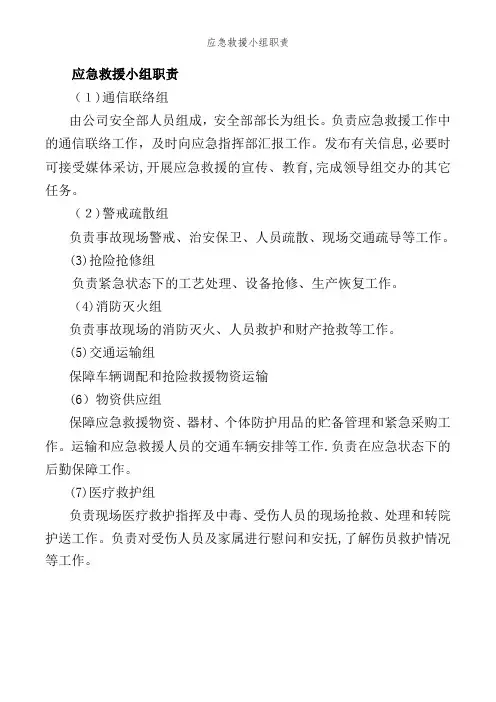 应急救援小组职责

应急救援小组职责

（1）通信联络组

由公司安全部人员组成，安全部部长为组长。负责应急救援工作中的通信联络工作，及时向应急指挥部汇报工作。发布有关信息,必要时可接受媒体采访,开展应急救援的宣传、教育,完成领导组交办的其它任务。

（2）警戒疏散组

负责事故现场警戒、治安保卫、人员疏散、现场交通疏导等工作。

(3)抢险抢修组

负责紧急状态下的工艺处理、设备抢修、生产恢复工作。

(4)消防灭火组

负责事故现场的消防灭火、人员救护和财产抢救等工作。

(5)交通运输组

保障车辆调配和抢险救援物资运输

(6) 物资供应组

保障应急救援物资、器材、个体防护用品的贮备管理和紧急采购工作。运输和应急救援人员的交通车辆安排等工作.负责在应急状态下的后勤保障工作。

(7)医疗救护组

负责现场医疗救护指挥及中毒、受伤人员的现场抢救、处理和转院护送工作。负责对受伤人员及家属进行慰问和安抚,了解伤员救护情况等工作。